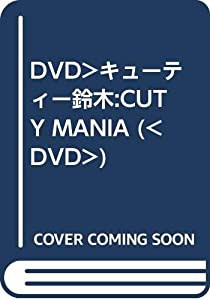 DVD>キューティー鈴木:CUTY MANIA (<DVD>)

COVER COMING SOON